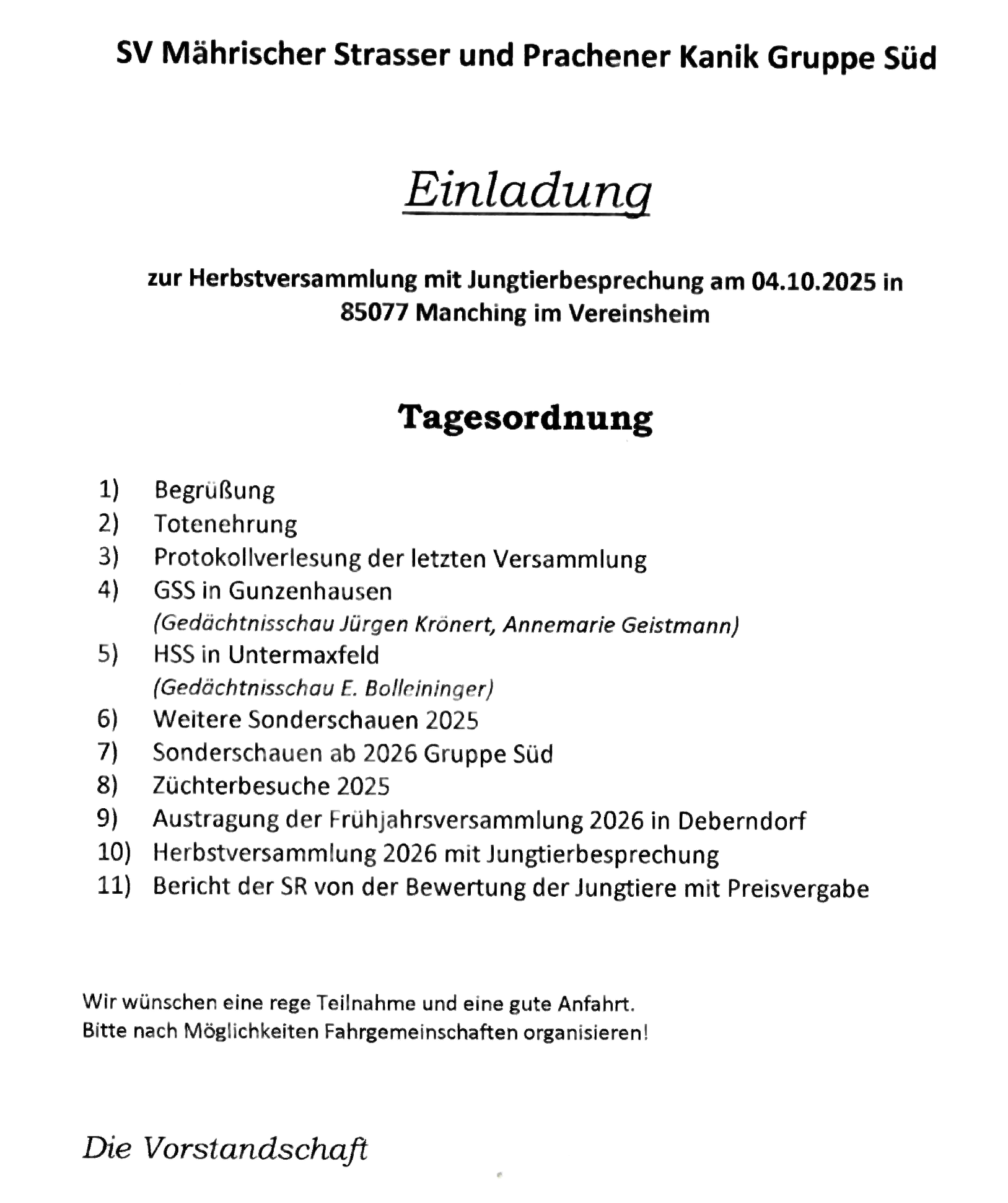 SV Mährischer Strasser und Prachener Kanik Gruppe Süd

Einladung

zur Herbstversammlung mit Jungtierbesprechung am 04.10.2025 in 85077 Manching im Vereinsheim

Tagesordnung

1) Begrüßung
2) Totenehrung
3) Protokollverlesung der letzten Versammlung
4) GSS in Gunzenhausen
(Gedächtnisschau Jürgen Krönert, Annemarie Geistmann)
5) HSS in Untermaxfeld
(Gedächtnisschau E. Bolleininger)
6) Weitere Sonderschauen 2025
7) Sonderschauen ab 2026 Gruppe Süd
8) Züchterbesuche 2025
9) Austragung der Frühjahrsversammlung 2026 in Deberndorf
10) Herbstversammlung 2026 mit Jungtierbesprechung
11) Bericht der SR von der Bewertung der Jungtiere mit Preisvergabe

Wir wünschen eine rege Teilnahme und eine gute Anfahrt.
Bitte nach Möglichkeiten Fahrgemeinschaften organisieren!

Die Vorstandschaft